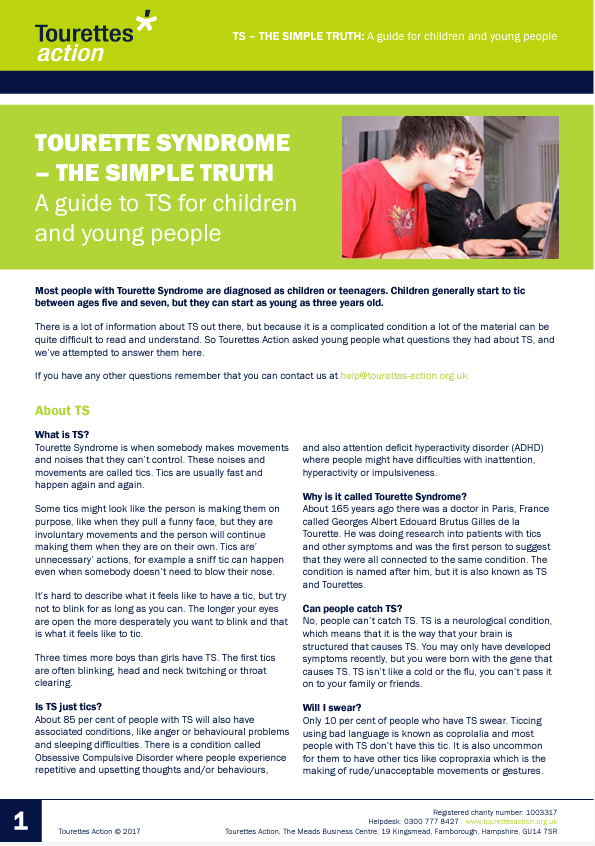 Tourettes action

TS – THE SIMPLE TRUTH: A guide for children and young people

TOURETTE SYNDROME – THE SIMPLE TRUTH
A guide to TS for children and young people

Most people with Tourette Syndrome are diagnosed as children or teenagers. Children generally start to tic between ages five and seven, but they can start as young as three years old.

There is a lot of information about TS out there, but because it is a complicated condition a lot of the material can be quite difficult to read and understand. So Tourettes Action asked young people what questions they had about TS, and we've attempted to answer them here.

If you have any other questions remember that you can contact us at help@tourettes-action.org.uk.

About TS

What is TS?
Tourette Syndrome is when somebody makes movements and noises that they can't control. These noises and movements are called tics. Tics are usually fast and happen again and again.

Some tics might look like the person is making them on purpose, like when they pull a funny face, but they are involuntary movements and the person will continue making them when they are on their own. Tics are' unnecessary' actions, for example a sniff tic can happen even when somebody doesn't need to blow their nose.

It's hard to describe what it feels like to have a tic, but try not to blink for as long as you can. The longer your eyes are open the more desperately you want to blink and that is what it feels like to tic.

Three times more boys than girls have TS. The first tics are often blinking, head and neck twitching or throat clearing.

Is TS just tics?
About 85 per cent of people with TS will also have associated conditions, like anger or behavioural problems and sleeping difficulties. There is a condition called Obsessive Compulsive Disorder where people experience repetitive and upsetting thoughts and/or behaviours, and also attention deficit hyperactivity disorder (ADHD) where people might have difficulties with inattention, hyperactivity or impulsiveness.

Why is it called Tourette Syndrome?
About 165 years ago there was a doctor in Paris, France called Georges Albert Edouard Brutus Gilles de la Tourette. He was doing research into patients with tics and other symptoms and was the first person to suggest that they were all connected to the same condition. The condition is named after him, but it is also known as TS and Tourettes.

Can people catch TS?
No, people can't catch TS. TS is a neurological condition, which means that it is the way that your brain is structured that causes TS. You may only have developed symptoms recently, but you were born with the gene that causes TS. TS isn't like a cold or the flu, you can't pass it on to your family or friends.

Will I swear?
Only 10 per cent of people who have TS swear. Ticcing using bad language is known as coprolalia and most people with TS don't have this tic. It is also uncommon for them to have other tics like copropraxia which is the making of rude/unacceptable movements or gestures.

1

Tourettes Action © 2017

Registered charity number: 1003317
Helpdesk: 0300 777 8427 · www.tourettesaction.org.uk
Tourettes Action, The Meads Business Centre, 19 Kingsmead, Farnborough, Hampshire, GU14 7SR